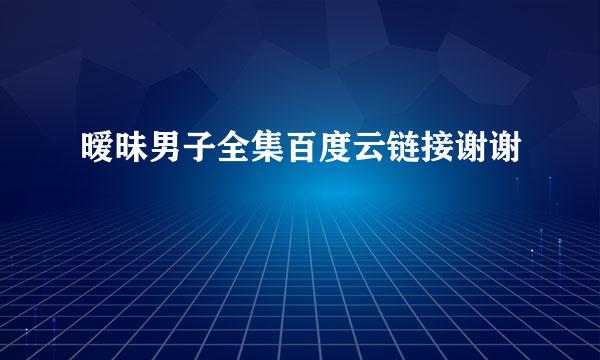 暧昧男子全集百度云链接谢谢